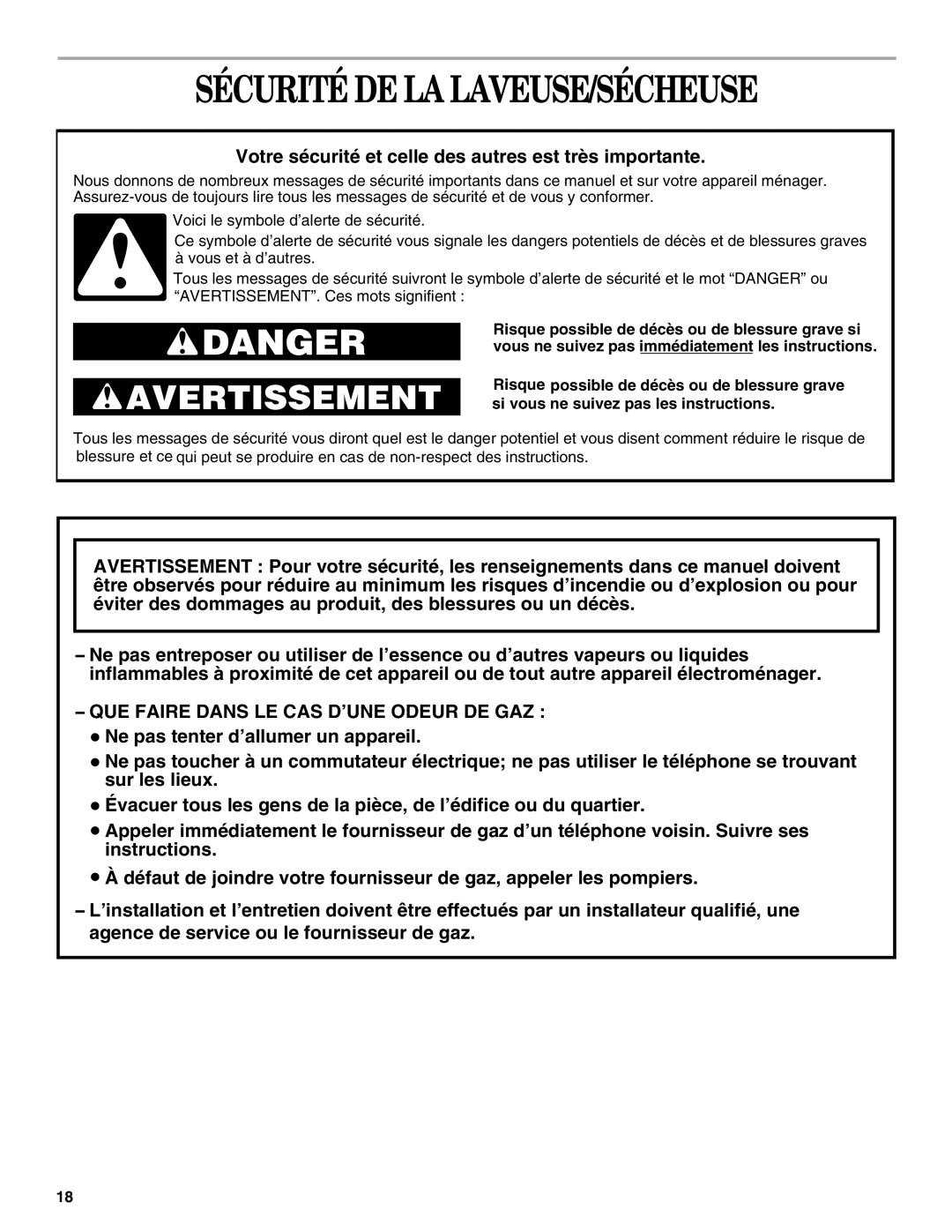 SÉCURITÉ DE LA LAVEUSE/SÉCHEUSE

Votre sécurité et celle des autres est très importante.

Nous donnons de nombreux messages de sécurité importants dans ce manuel et sur votre appareil ménager. Assurez-vous de toujours lire tous les messages de sécurité et de vous y conformer.

Voici le symbole d'alerte de sécurité.

Ce symbole d'alerte de sécurité vous signale les dangers potentiels de décès et de blessures graves à vous et à d'autres.

Tous les messages de sécurité suivront le symbole d'alerte de sécurité et le mot "DANGER" ou "AVERTISSEMENT". Ces mots signifient :

DANGER

Risque possible de décès ou de blessure grave si vous ne suivez pas immédiatement les instructions.

AVERTISSEMENT

Risque possible de décès ou de blessure grave si vous ne suivez pas les instructions.

Tous les messages de sécurité vous diront quel est le danger potentiel et vous disent comment réduire le risque de blessure et ce qui peut se produire en cas de non-respect des instructions.

AVERTISSEMENT : Pour votre sécurité, les renseignements dans ce manuel doivent être observés pour réduire au minimum les risques d'incendie ou d'explosion ou pour éviter des dommages au produit, des blessures ou un décès.

– Ne pas entreposer ou utiliser de l'essence ou d'autres vapeurs ou liquides inflammables à proximité de cet appareil ou de tout autre appareil électroménager.

– QUE FAIRE DANS LE CAS D'UNE ODEUR DE GAZ :

● Ne pas tenter d'allumer un appareil.

● Ne pas toucher à un commutateur électrique; ne pas utiliser le téléphone se trouvant sur les lieux.

● Évacuer tous les gens de la pièce, de l'édifice ou du quartier.

● Appeler immédiatement le fournisseur de gaz d'un téléphone voisin. Suivre ses instructions.

● À défaut de joindre votre fournisseur de gaz, appeler les pompiers.

– L'installation et l'entretien doivent être effectués par un installateur qualifié, une agence de service ou le fournisseur de gaz.

18